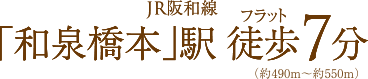 JR阪和線
「和泉橋本」駅 フラット 徒歩7分
（約490m～約550m）